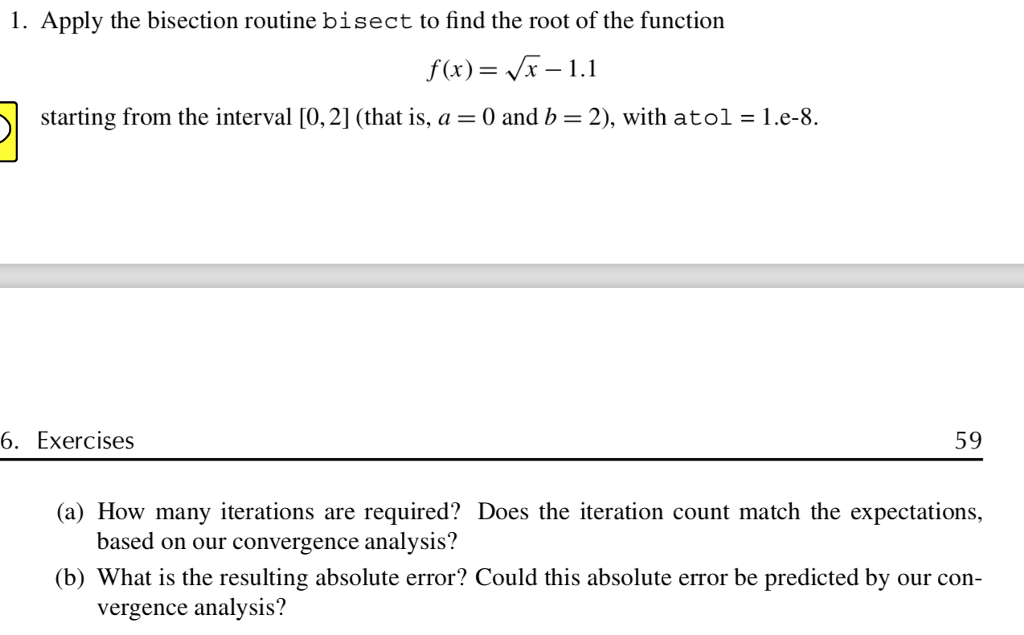 1. Apply the bisection routine bisect to find the root of the function

$f(x) = \sqrt{x} - 1.1$

starting from the interval $[0, 2]$ (that is, $a = 0$ and $b = 2$), with atol = 1.e-8.

6. Exercises

59

(a) How many iterations are required? Does the iteration count match the expectations, based on our convergence analysis?

(b) What is the resulting absolute error? Could this absolute error be predicted by our convergence analysis?